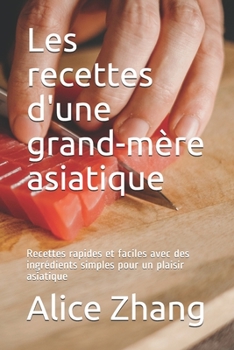 Les recettes d'une grand-mère asiatique

Recettes rapides et faciles avec des ingrédients simples pour un plaisir asiatique

Alice Zhang